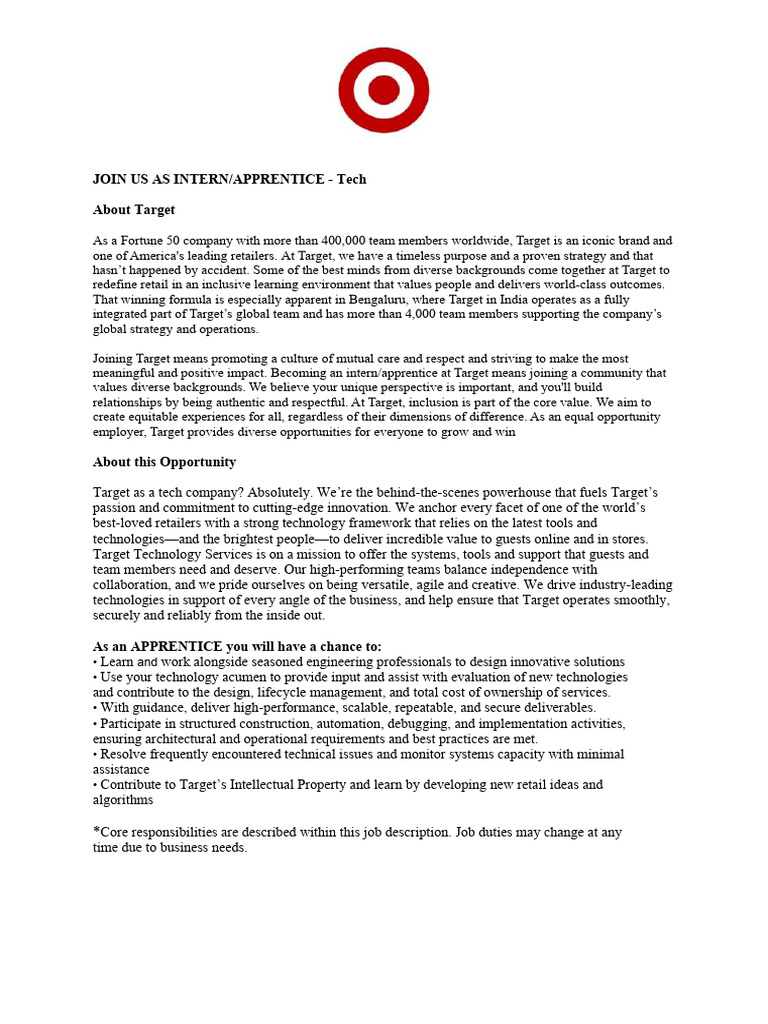 JOIN US AS INTERN/APPRENTICE - Tech

About Target

As a Fortune 50 company with more than 400,000 team members worldwide, Target is an iconic brand and one of America's leading retailers. At Target, we have a timeless purpose and a proven strategy and that hasn't happened by accident. Some of the best minds from diverse backgrounds come together at Target to redefine retail in an inclusive learning environment that values people and delivers world-class outcomes. That winning formula is especially apparent in Bengaluru, where Target in India operates as a fully integrated part of Target's global team and has more than 4,000 team members supporting the company's global strategy and operations.

Joining Target means promoting a culture of mutual care and respect and striving to make the most meaningful and positive impact. Becoming an intern/apprentice at Target means joining a community that values diverse backgrounds. We believe your unique perspective is important, and you'll build relationships by being authentic and respectful. At Target, inclusion is part of the core value. We aim to create equitable experiences for all, regardless of their dimensions of difference. As an equal opportunity employer, Target provides diverse opportunities for everyone to grow and win

About this Opportunity

Target as a tech company? Absolutely. We're the behind-the-scenes powerhouse that fuels Target's passion and commitment to cutting-edge innovation. We anchor every facet of one of the world's best-loved retailers with a strong technology framework that relies on the latest tools and technologies—and the brightest people—to deliver incredible value to guests online and in stores. Target Technology Services is on a mission to offer the systems, tools and support that guests and team members need and deserve. Our high-performing teams balance independence with collaboration, and we pride ourselves on being versatile, agile and creative. We drive industry-leading technologies in support of every angle of the business, and help ensure that Target operates smoothly, securely and reliably from the inside out.

As an APPRENTICE you will have a chance to:
• Learn and work alongside seasoned engineering professionals to design innovative solutions
• Use your technology acumen to provide input and assist with evaluation of new technologies and contribute to the design, lifecycle management, and total cost of ownership of services.
• With guidance, deliver high-performance, scalable, repeatable, and secure deliverables.
• Participate in structured construction, automation, debugging, and implementation activities, ensuring architectural and operational requirements and best practices are met.
• Resolve frequently encountered technical issues and monitor systems capacity with minimal assistance
• Contribute to Target's Intellectual Property and learn by developing new retail ideas and algorithms

*Core responsibilities are described within this job description. Job duties may change at any time due to business needs.